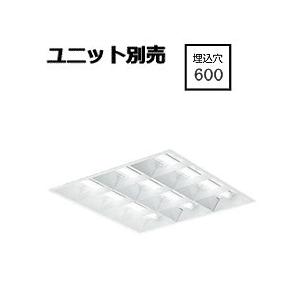 ユニット別売

埋込穴
600